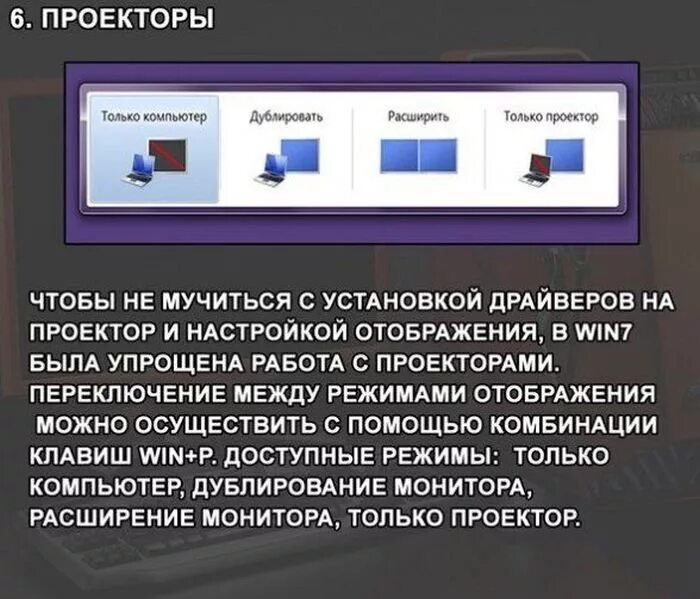 6. ПРОЕКТОРЫ

Только компьютер

Дублировать

Расширить

Только проектор

ЧТОБЫ НЕ МУЧИТЬСЯ С УСТАНОВКОЙ ДРАЙВЕРОВ НА ПРОЕКТОР И НАСТРОЙКОЙ ОТОБРАЖЕНИЯ, В WIN7 БЫЛА УПРОЩЕНА РАБОТА С ПРОЕКТОРАМИ. ПЕРЕКЛЮЧЕНИЕ МЕЖДУ РЕЖИМАМИ ОТОБРАЖЕНИЯ МОЖНО ОСУЩЕСТВИТЬ С ПОМОЩЬЮ КОМБИНАЦИИ КЛАВИШ WIN+P. ДОСТУПНЫЕ РЕЖИМЫ: ТОЛЬКО КОМПЬЮТЕР, ДУБЛИРОВАНИЕ МОНИТОРА, РАСШИРЕНИЕ МОНИТОРА, ТОЛЬКО ПРОЕКТОР.